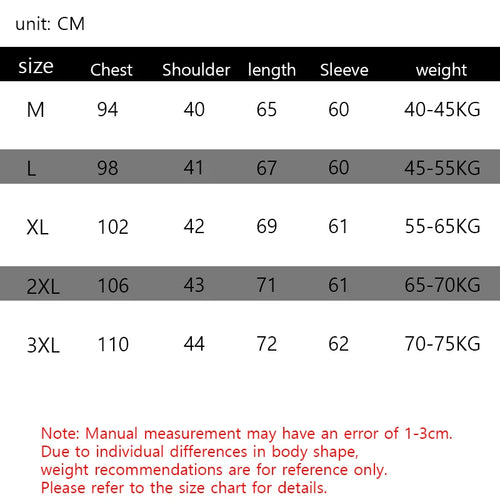 unit: CM

| size | Chest | Shoulder | length | Sleeve | weight |
|---|---|---|---|---|---|
| M | 94 | 40 | 65 | 60 | 40-45KG |
| L | 98 | 41 | 67 | 60 | 45-55KG |
| XL | 102 | 42 | 69 | 61 | 55-65KG |
| 2XL | 106 | 43 | 71 | 61 | 65-70KG |
| 3XL | 110 | 44 | 72 | 62 | 70-75KG |

Note: Manual measurement may have an error of 1-3cm. Due to individual differences in body shape, weight recommendations are for reference only. Please refer to the size chart for details.